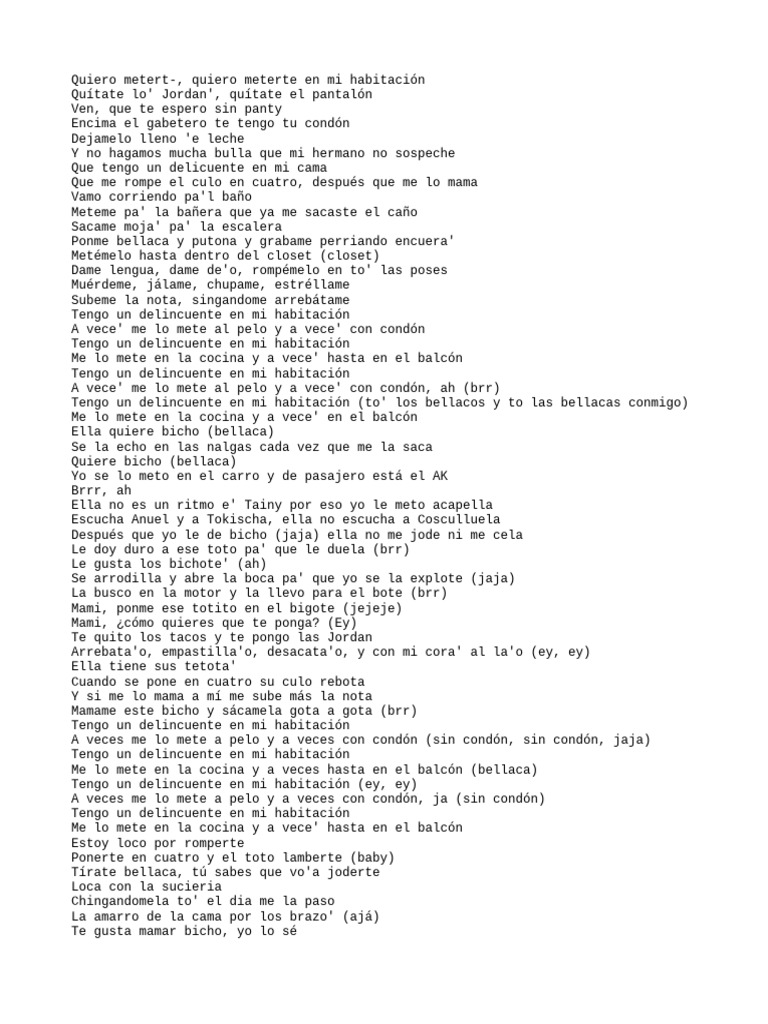 Quiero metert-, quiero meterte en mi habitación
Quítate lo' Jordan', quítate el pantalón
Ven, que te espero sin panty
Encima el gabetero te tengo tu condón
Dejamelo lleno 'e leche
Y no hagamos mucha bulla que mi hermano no sospeche
Que tengo un delicuente en mi cama
Que me rompe el culo en cuatro, después que me lo mama
Vamo corriendo pa'l baño
Meteme pa' la bañera que ya me sacaste el caño
Sacame moja' pa' la escalera
Ponme bellaca y putona y grabame perriando encuera'
Metémelo hasta dentro del closet (closet)
Dame lengua, dame de'o, rompémelo en to' las poses
Muérdeme, jálame, chupame, estréllame
Subeme la nota, singandome arrebátame
Tengo un delincuente en mi habitación
A vece' me lo mete al pelo y a vece' con condón
Tengo un delincuente en mi habitación
Me lo mete en la cocina y a vece' hasta en el balcón
Tengo un delincuente en mi habitación
A vece' me lo mete al pelo y a vece' con condón, ah (brr)
Tengo un delincuente en mi habitación (to' los bellacos y to las bellacas conmigo)
Me lo mete en la cocina y a vece' en el balcón
Ella quiere bicho (bellaca)
Se la echo en las nalgas cada vez que me la saca
Quiere bicho (bellaca)
Yo se lo meto en el carro y de pasajero está el AK
Brrr, ah
Ella no es un ritmo e' Tainy por eso yo le meto acapella
Escucha Anuel y a Tokischa, ella no escucha a Cosculluela
Después que yo le de bicho (jaja) ella no me jode ni me cela
Le doy duro a ese toto pa' que le duela (brr)
Le gusta los bichote' (ah)
Se arrodilla y abre la boca pa' que yo se la explote (jaja)
La busco en la motor y la llevo para el bote (brr)
Mami, ponme ese totito en el bigote (jejeje)
Mami, ¿cómo quieres que te ponga? (Ey)
Te quito los tacos y te pongo las Jordan
Arrebata'o, empastilla'o, desacata'o, y con mi cora' al la'o (ey, ey)
Ella tiene sus tetota'
Cuando se pone en cuatro su culo rebota
Y si me lo mama a mí me sube más la nota
Mamame este bicho y sácamela gota a gota (brr)
Tengo un delincuente en mi habitación
A veces me lo mete a pelo y a veces con condón (sin condón, sin condón, jaja)
Tengo un delincuente en mi habitación
Me lo mete en la cocina y a veces hasta en el balcón (bellaca)
Tengo un delincuente en mi habitación (ey, ey)
A veces me lo mete a pelo y a veces con condón, ja (sin condón)
Tengo un delincuente en mi habitación
Me lo mete en la cocina y a vece' hasta en el balcón
Estoy loco por romperte
Ponerte en cuatro y el toto lamberte (baby)
Tírate bellaca, tú sabes que vo'a joderte
Loca con la sucieria
Chingandomela to' el dia me la paso
La amarro de la cama por los brazo' (ajá)
Te gusta mamar bicho, yo lo sé